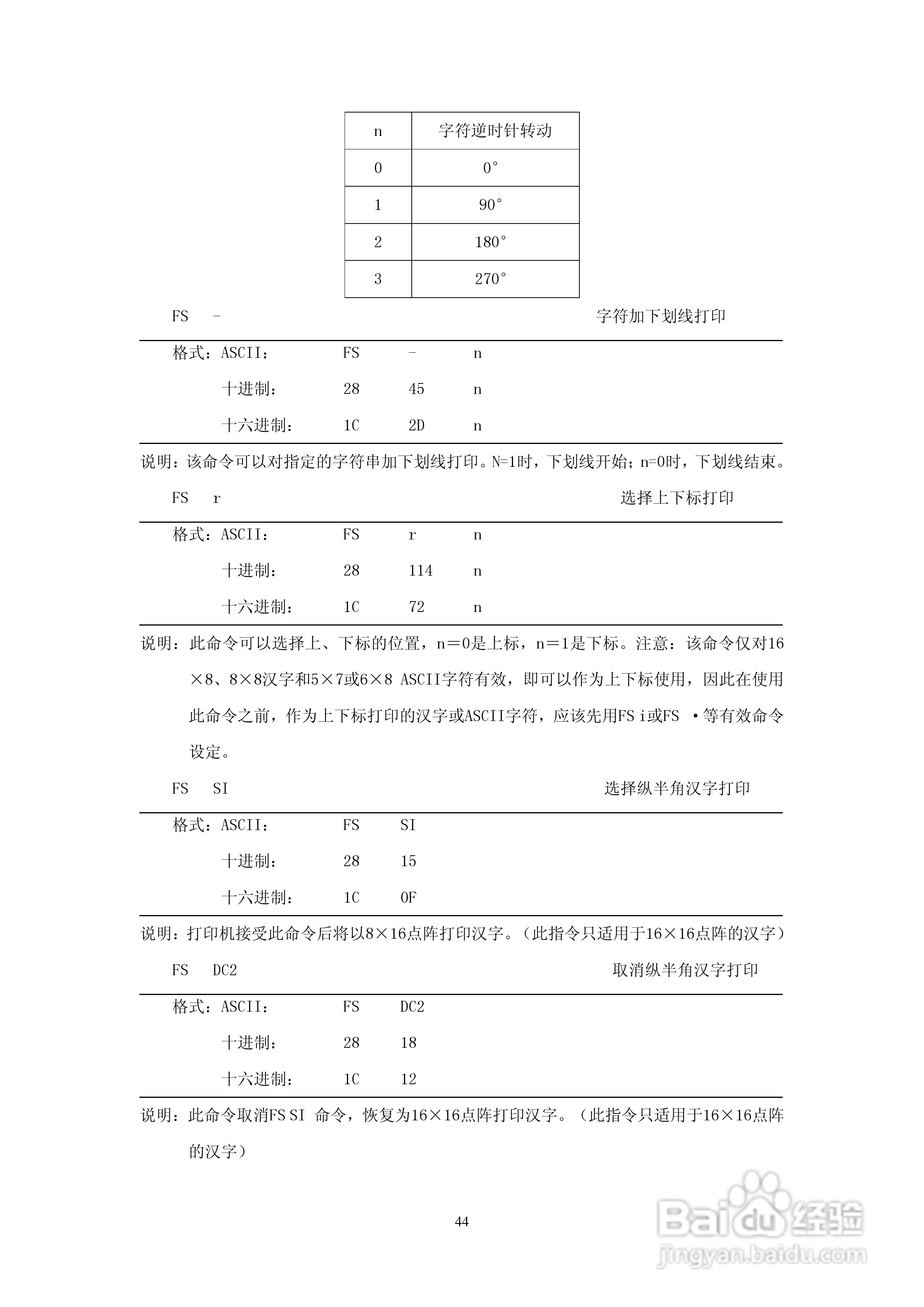 | n | 字符逆时针转动 |
|---|---|
| 0 | 0° |
| 1 | 90° |
| 2 | 180° |
| 3 | 270° |

FS - 字符加下划线打印

格式：ASCII： FS - n

十进制： 28 45 n

十六进制： 1C 2D n

说明：该命令可以对指定的字符串加下划线打印。N=1时，下划线开始；n=0时，下划线结束。

FS r 选择上下标打印

格式：ASCII： FS r n

十进制： 28 114 n

十六进制： 1C 72 n

说明：此命令可以选择上、下标的位置，n＝0是上标，n＝1是下标。注意：该命令仅对16×8、8×8汉字和5×7或6×8 ASCII字符有效，即可以作为上下标使用，因此在使用此命令之前，作为上下标打印的汉字或ASCII字符，应该先用FS i或FS ·等有效命令设定。

FS SI 选择纵半角汉字打印

格式：ASCII： FS SI

十进制： 28 15

十六进制： 1C 0F

说明：打印机接受此命令后将以8×16点阵打印汉字。（此指令只适用于16×16点阵的汉字）

FS DC2 取消纵半角汉字打印

格式：ASCII： FS DC2

十进制： 28 18

十六进制： 1C 12

说明：此命令取消FS SI 命令，恢复为16×16点阵打印汉字。（此指令只适用于16×16点阵的汉字）

44

Baidu经验
jingyan.baidu.com